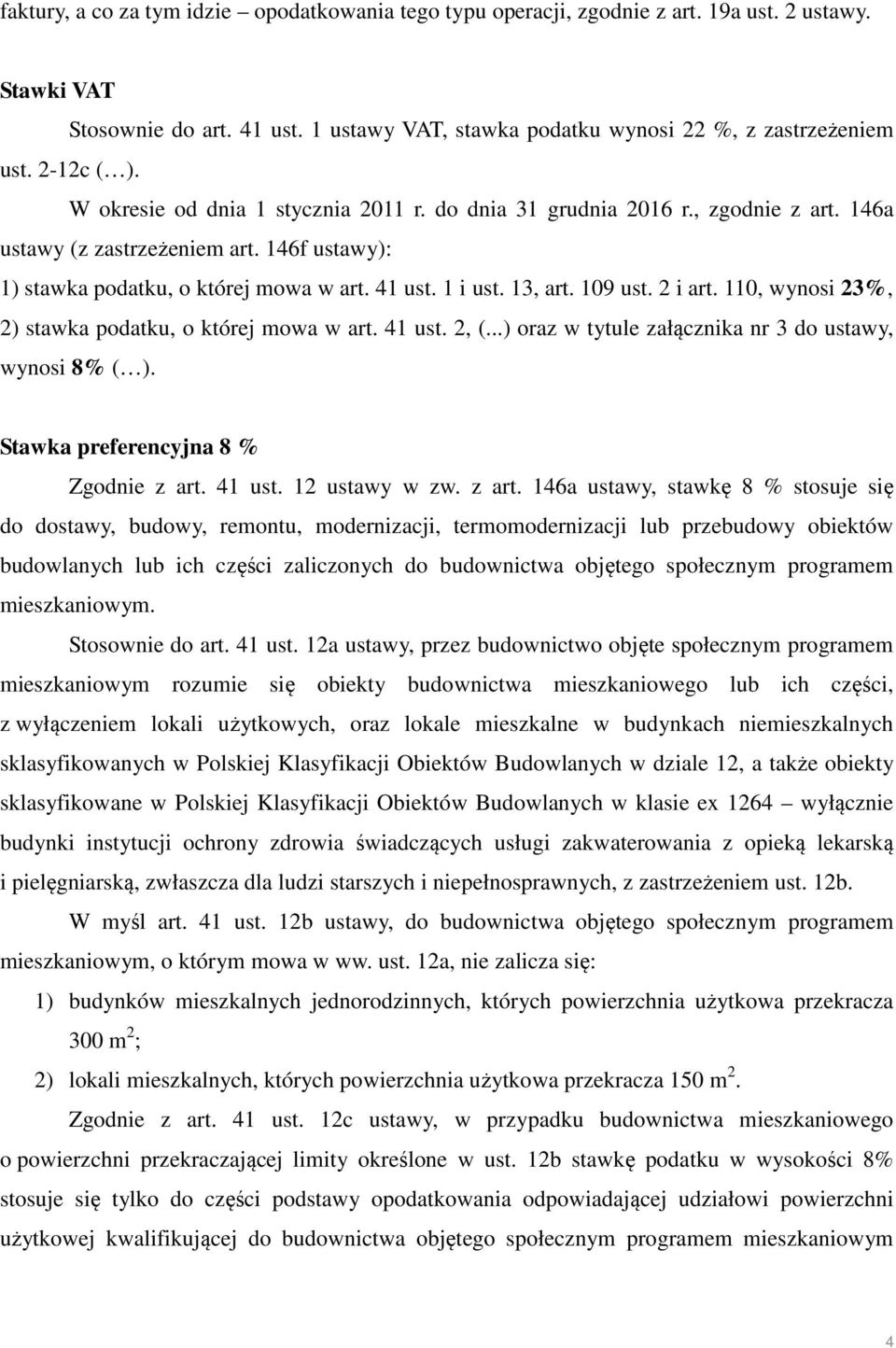 faktury, a co za tym idzie – opodatkowania tego typu operacji, zgodnie z art. 19a ust. 2 ustawy.

Stawki VAT

Stosownie do art. 41 ust. 1 ustawy VAT, stawka podatku wynosi 22 %, z zastrzeżeniem ust. 2-12c (…).

W okresie od dnia 1 stycznia 2011 r. do dnia 31 grudnia 2016 r., zgodnie z art. 146a ustawy (z zastrzeżeniem art. 146f ustawy):

1) stawka podatku, o której mowa w art. 41 ust. 1 i ust. 13, art. 109 ust. 2 i art. 110, wynosi 23%,

2) stawka podatku, o której mowa w art. 41 ust. 2, (...) oraz w tytule załącznika nr 3 do ustawy, wynosi 8% (…).

Stawka preferencyjna 8 %

Zgodnie z art. 41 ust. 12 ustawy w zw. z art. 146a ustawy, stawkę 8 % stosuje się do dostawy, budowy, remontu, modernizacji, termomodernizacji lub przebudowy obiektów budowlanych lub ich części zaliczonych do budownictwa objętego społecznym programem mieszkaniowym.

Stosownie do art. 41 ust. 12a ustawy, przez budownictwo objęte społecznym programem mieszkaniowym rozumie się obiekty budownictwa mieszkaniowego lub ich części, z wyłączeniem lokali użytkowych, oraz lokale mieszkalne w budynkach niemieszkalnych sklasyfikowanych w Polskiej Klasyfikacji Obiektów Budowlanych w dziale 12, a także obiekty sklasyfikowane w Polskiej Klasyfikacji Obiektów Budowlanych w klasie ex 1264 – wyłącznie budynki instytucji ochrony zdrowia świadczących usługi zakwaterowania z opieką lekarską i pielęgniarską, zwłaszcza dla ludzi starszych i niepełnosprawnych, z zastrzeżeniem ust. 12b.

W myśl art. 41 ust. 12b ustawy, do budownictwa objętego społecznym programem mieszkaniowym, o którym mowa w ww. ust. 12a, nie zalicza się:

1) budynków mieszkalnych jednorodzinnych, których powierzchnia użytkowa przekracza 300 $m^2$;

2) lokali mieszkalnych, których powierzchnia użytkowa przekracza 150 $m^2$.

Zgodnie z art. 41 ust. 12c ustawy, w przypadku budownictwa mieszkaniowego o powierzchni przekraczającej limity określone w ust. 12b stawkę podatku w wysokości 8% stosuje się tylko do części podstawy opodatkowania odpowiadającej udziałowi powierzchni użytkowej kwalifikującej do budownictwa objętego społecznym programem mieszkaniowym

4